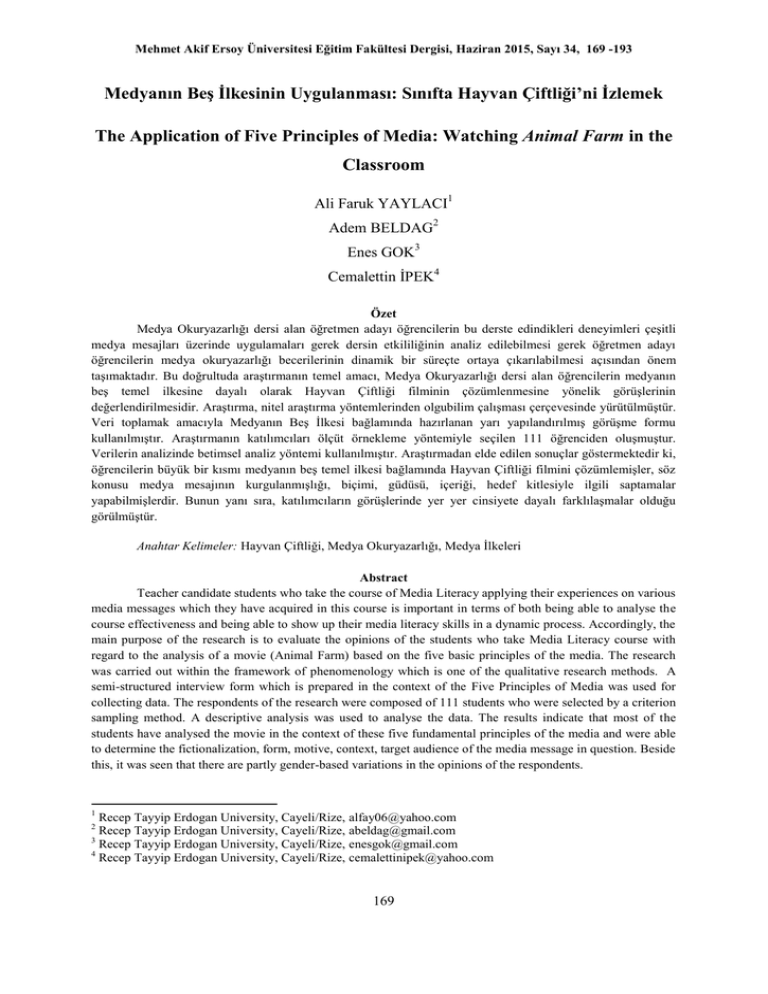 Mehmet Akif Ersoy Üniversitesi Eğitim Fakültesi Dergisi, Haziran 2015, Sayı 34, 169 -193

Medyanın Beş İlkesinin Uygulanması: Sınıfta Hayvan Çiftliği'ni İzlemek

The Application of Five Principles of Media: Watching Animal Farm in the Classroom

Ali Faruk YAYLACI$^1$
Adem BELDAG$^2$
Enes GOK$^3$
Cemalettin İPEK$^4$

Özet

Medya Okuryazarlığı dersi alan öğretmen adayı öğrencilerin bu derste edindikleri deneyimleri çeşitli medya mesajları üzerinde uygulamaları gerek dersin etkililiğinin analiz edilebilmesi gerek öğretmen adayı öğrencilerin medya okuryazarlığı becerilerinin dinamik bir süreçte ortaya çıkarılabilmesi açısından önem taşımaktadır. Bu doğrultuda araştırmanın temel amacı, Medya Okuryazarlığı dersi alan öğrencilerin medyanın beş temel ilkesine dayalı olarak Hayvan Çiftliği filminin çözümlenmesine yönelik görüşlerinin değerlendirilmesidir. Araştırma, nitel araştırma yöntemlerinden olgubilim çalışması çerçevesinde yürütülmüştür. Veri toplamak amacıyla Medyanın Beş İlkesi bağlamında hazırlanan yarı yapılandırılmış görüşme formu kullanılmıştır. Araştırmanın katılımcıları ölçüt örnekleme yöntemiyle seçilen 111 öğrenciden oluşmuştur. Verilerin analizinde betimsel analiz yöntemi kullanılmıştır. Araştırmadan elde edilen sonuçlar göstermektedir ki, öğrencilerin büyük bir kısmı medyanın beş temel ilkesi bağlamında Hayvan Çiftliği filmini çözümlemişler, söz konusu medya mesajının kurgulanmışlığı, biçimi, güdüsü, içeriği, hedef kitlesiyle ilgili saptamalar yapabilmişlerdir. Bunun yanı sıra, katılımcıların görüşlerinde yer yer cinsiyete dayalı farklılaşmalar olduğu görülmüştür.

Anahtar Kelimeler: Hayvan Çiftliği, Medya Okuryazarlığı, Medya İlkeleri

Abstract

Teacher candidate students who take the course of Media Literacy applying their experiences on various media messages which they have acquired in this course is important in terms of both being able to analyse the course effectiveness and being able to show up their media literacy skills in a dynamic process. Accordingly, the main purpose of the research is to evaluate the opinions of the students who take Media Literacy course with regard to the analysis of a movie (Animal Farm) based on the five basic principles of the media. The research was carried out within the framework of phenomenology which is one of the qualitative research methods. A semi-structured interview form which is prepared in the context of the Five Principles of Media was used for collecting data. The respondents of the research were composed of 111 students who were selected by a criterion sampling method. A descriptive analysis was used to analyse the data. The results indicate that most of the students have analysed the movie in the context of these five fundamental principles of the media and were able to determine the fictionalization, form, motive, context, target audience of the media message in question. Beside this, it was seen that there are partly gender-based variations in the opinions of the respondents.

$^1$ Recep Tayyip Erdogan University, Cayeli/Rize, alfay06@yahoo.com
$^2$ Recep Tayyip Erdogan University, Cayeli/Rize, abeldag@gmail.com
$^3$ Recep Tayyip Erdogan University, Cayeli/Rize, enesgok@gmail.com
$^4$ Recep Tayyip Erdogan University, Cayeli/Rize, cemalettinipek@yahoo.com

169